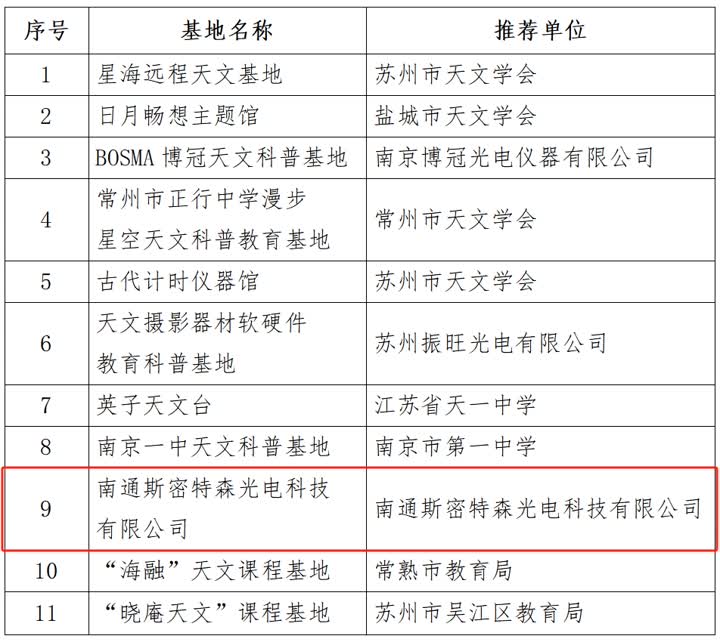 | 序号 | 基地名称 | 推荐单位 |
|---|---|---|
| 1 | 星海远程天文基地 | 苏州市天文学会 |
| 2 | 日月畅想主题馆 | 盐城市天文学会 |
| 3 | BOSMA 博冠天文科普基地 | 南京博冠光电仪器有限公司 |
| 4 | 常州市正行中学漫步星空天文科普教育基地 | 常州市天文学会 |
| 5 | 古代计时仪器馆 | 苏州市天文学会 |
| 6 | 天文摄影器材软硬件教育科普基地 | 苏州振旺光电有限公司 |
| 7 | 英子天文台 | 江苏省天一中学 |
| 8 | 南京一中天文科普基地 | 南京市第一中学 |
| 9 | 南通斯密特森光电科技有限公司 | 南通斯密特森光电科技有限公司 |
| 10 | “海融”天文课程基地 | 常熟市教育局 |
| 11 | “晓庵天文”课程基地 | 苏州市吴江区教育局 |